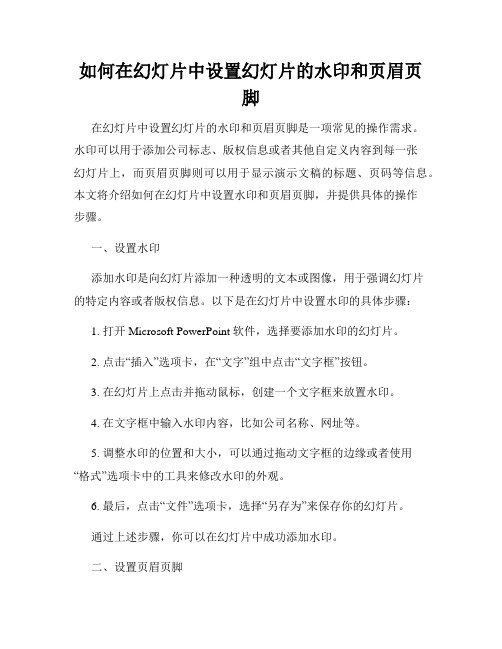 如何在幻灯片中设置幻灯片的水印和页眉页脚

在幻灯片中设置幻灯片的水印和页眉页脚是一项常见的操作需求。水印可以用于添加公司标志、版权信息或者其他自定义内容到每一张幻灯片上，而页眉页脚则可以用于显示演示文稿的标题、页码等信息。本文将介绍如何在幻灯片中设置水印和页眉页脚，并提供具体的操作步骤。

一、设置水印

添加水印是向幻灯片添加一种透明的文本或图像，用于强调幻灯片的特定内容或者版权信息。以下是在幻灯片中设置水印的具体步骤：

1. 打开 Microsoft PowerPoint 软件，选择要添加水印的幻灯片。

2. 点击“插入”选项卡，在“文字”组中点击“文字框”按钮。

3. 在幻灯片上点击并拖动鼠标，创建一个文字框来放置水印。

4. 在文字框中输入水印内容，比如公司名称、网址等。

5. 调整水印的位置和大小，可以通过拖动文字框的边缘或者使用“格式”选项卡中的工具来修改水印的外观。

6. 最后，点击“文件”选项卡，选择“另存为”来保存你的幻灯片。

通过上述步骤，你可以在幻灯片中成功添加水印。

二、设置页眉页脚